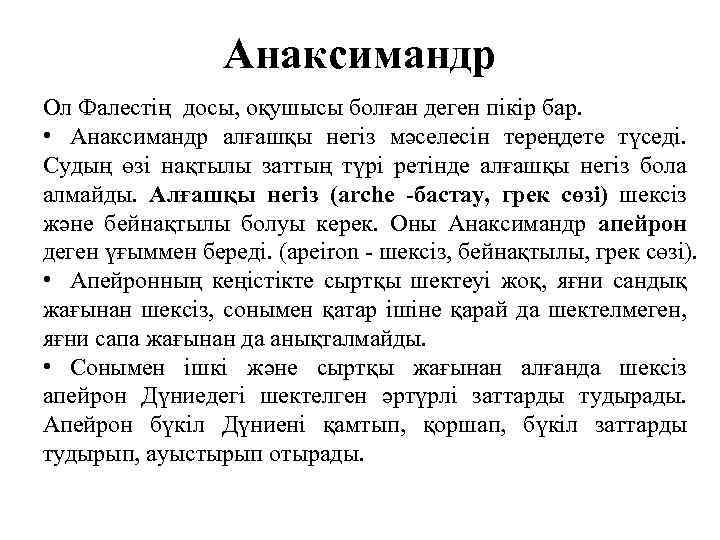 Анаксимандр

Ол Фалестің досы, оқушысы болған деген пікір бар.

• Анаксимандр алғашқы негіз мәселесін тереңдете түседі. Судың өзі нақтылы заттың түрі ретінде алғашқы негіз бола алмайды. Алғашқы негіз (arche -бастау, грек сөзі) шексіз және бейнақтылы болуы керек. Оны Анаксимандр апейрон деген ұғыммен береді. (apeiron - шексіз, бейнақтылы, грек сөзі).

• Апейронның кеңістікте сыртқы шектеуі жоқ, яғни сандық жағынан шексіз, сонымен қатар ішіне қарай да шектелмеген, яғни сапа жағынан да анықталмайды.

• Сонымен ішкі және сыртқы жағынан алғанда шексіз апейрон Дүниедегі шектелген әртүрлі заттарды тудырады. Апейрон бүкіл Дүниені қамтып, қоршап, бүкіл заттарды тудырып, ауыстырып отырады.